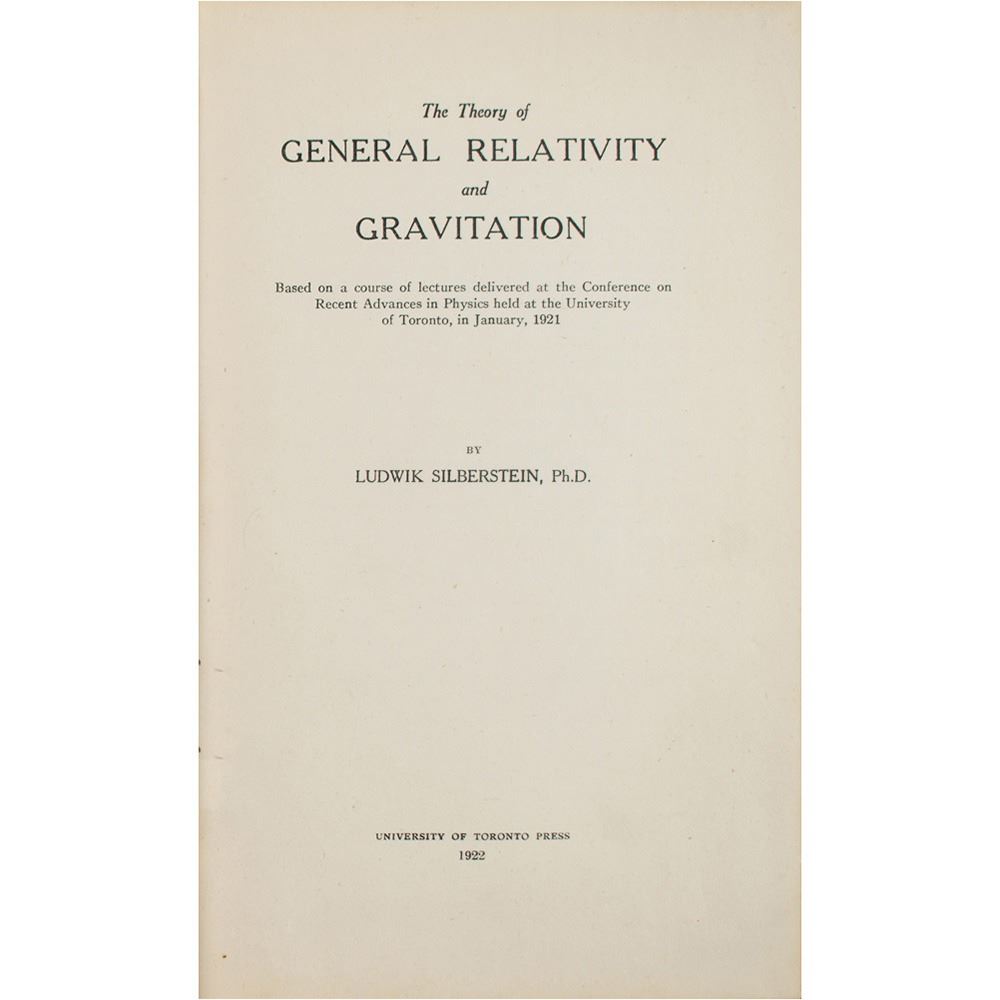 The Theory of
GENERAL RELATIVITY
and
GRAVITATION

Based on a course of lectures delivered at the Conference on Recent Advances in Physics held at the University of Toronto, in January, 1921

BY
LUDWIK SILBERSTEIN, Ph.D.

UNIVERSITY OF TORONTO PRESS
1922